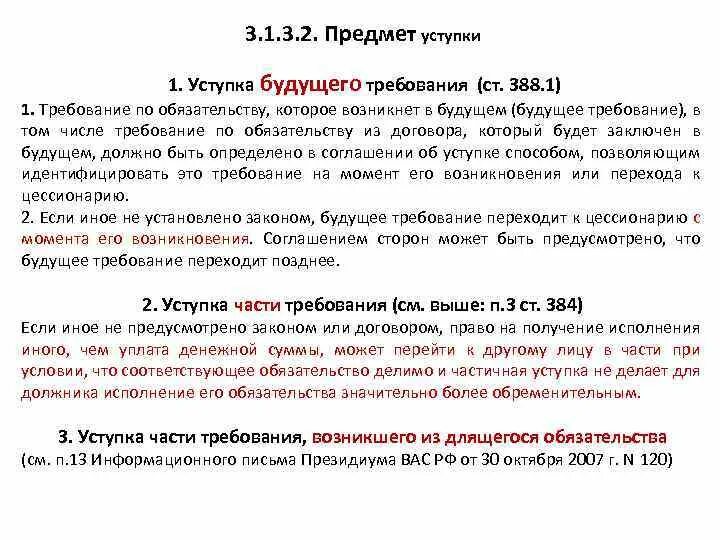 3.1.3.2. Предмет уступки

1. Уступка будущего требования (ст. 388.1)

1. Требование по обязательству, которое возникнет в будущем (будущее требование), в том числе требование по обязательству из договора, который будет заключен в будущем, должно быть определено в соглашении об уступке способом, позволяющим идентифицировать это требование на момент его возникновения или перехода к цессионарию.
2. Если иное не установлено законом, будущее требование переходит к цессионарию с момента его возникновения. Соглашением сторон может быть предусмотрено, что будущее требование переходит позднее.

2. Уступка части требования (см. выше: п.3 ст. 384)

Если иное не предусмотрено законом или договором, право на получение исполнения иного, чем уплата денежной суммы, может перейти к другому лицу в части при условии, что соответствующее обязательство делимо и частичная уступка не делает для должника исполнение его обязательства значительно более обременительным.

3. Уступка части требования, возникшего из длящегося обязательства
(см. п.13 Информационного письма Президиума ВАС РФ от 30 октября 2007 г. N 120)